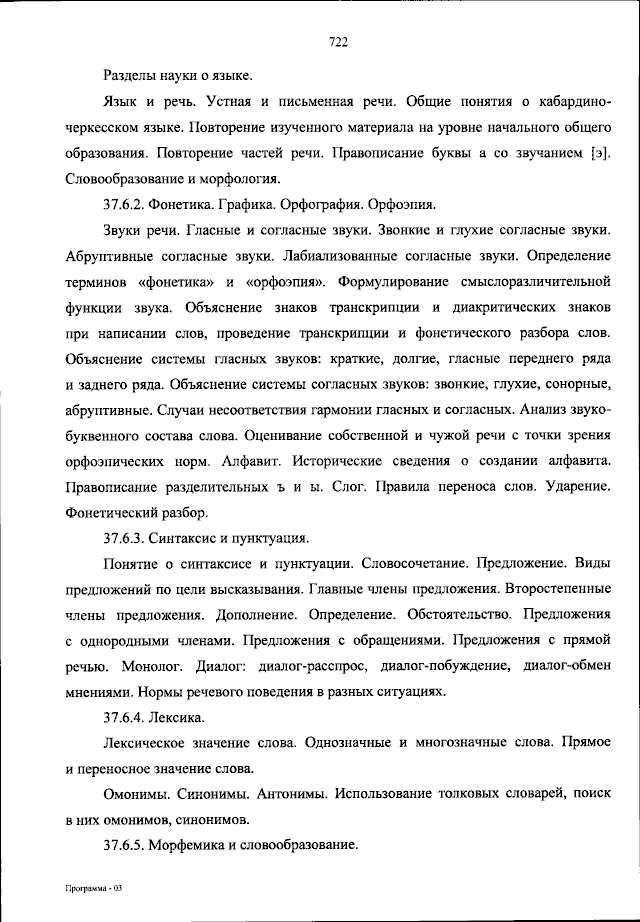 722

Разделы науки о языке.

Язык и речь. Устная и письменная речи. Общие понятия о кабардино-черкесском языке. Повторение изученного материала на уровне начального общего образования. Повторение частей речи. Правописание буквы а со звучанием [э]. Словообразование и морфология.

37.6.2. Фонетика. Графика. Орфография. Орфоэпия.

Звуки речи. Гласные и согласные звуки. Звонкие и глухие согласные звуки. Абруптивные согласные звуки. Лабиализованные согласные звуки. Определение терминов «фонетика» и «орфоэпия». Формулирование смыслоразличительной функции звука. Объяснение знаков транскрипции и диакритических знаков при написании слов, проведение транскрипции и фонетического разбора слов. Объяснение системы гласных звуков: краткие, долгие, гласные переднего ряда и заднего ряда. Объяснение системы согласных звуков: звонкие, глухие, сонорные, абруптивные. Случаи несоответствия гармонии гласных и согласных. Анализ звуко-буквенного состава слова. Оценивание собственной и чужой речи с точки зрения орфоэпических норм. Алфавит. Исторические сведения о создании алфавита. Правописание разделительных ъ и ы. Слог. Правила переноса слов. Ударение. Фонетический разбор.

37.6.3. Синтаксис и пунктуация.

Понятие о синтаксисе и пунктуации. Словосочетание. Предложение. Виды предложений по цели высказывания. Главные члены предложения. Второстепенные члены предложения. Дополнение. Определение. Обстоятельство. Предложения с однородными членами. Предложения с обращениями. Предложения с прямой речью. Монолог. Диалог: диалог-расспрос, диалог-побуждение, диалог-обмен мнениями. Нормы речевого поведения в разных ситуациях.

37.6.4. Лексика.

Лексическое значение слова. Однозначные и многозначные слова. Прямое и переносное значение слова.

Омонимы. Синонимы. Антонимы. Использование толковых словарей, поиск в них омонимов, синонимов.

37.6.5. Морфемика и словообразование.

Программа - 03